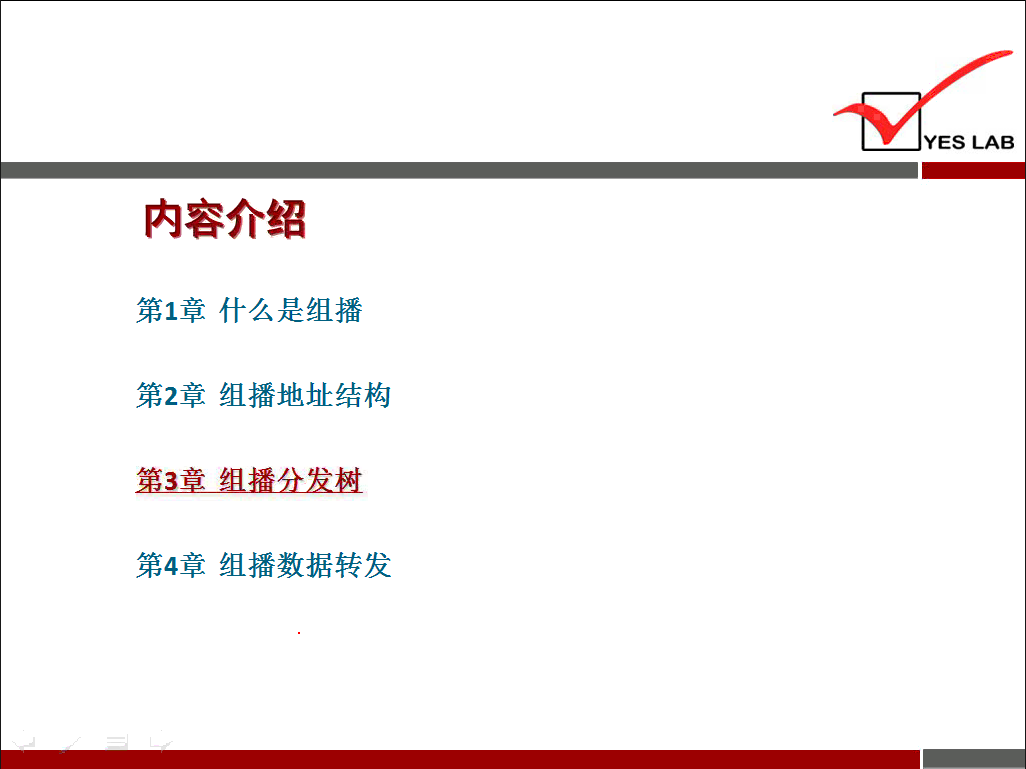 YES LAB

内容介绍

第1章 什么是组播

第2章 组播地址结构

第3章 组播分发树

第4章 组播数据转发